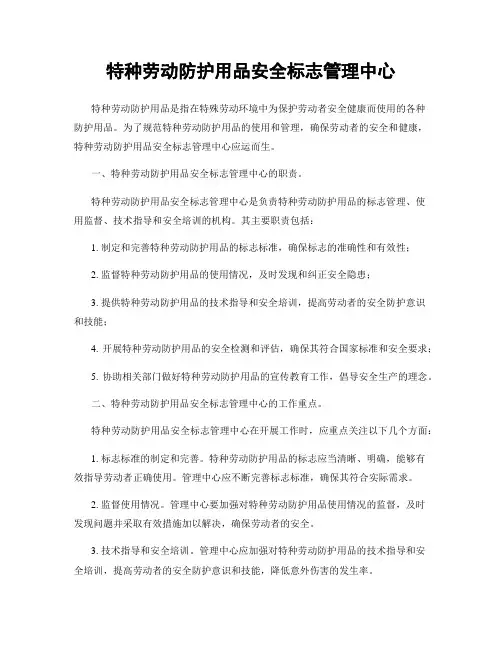 特种劳动防护用品安全标志管理中心

特种劳动防护用品是指在特殊劳动环境中为保护劳动者安全健康而使用的各种防护用品。为了规范特种劳动防护用品的使用和管理，确保劳动者的安全和健康，特种劳动防护用品安全标志管理中心应运而生。

一、特种劳动防护用品安全标志管理中心的职责。

特种劳动防护用品安全标志管理中心是负责特种劳动防护用品的标志管理、使用监督、技术指导和安全培训的机构。其主要职责包括：

1. 制定和完善特种劳动防护用品的标志标准，确保标志的准确性和有效性；

2. 监督特种劳动防护用品的使用情况，及时发现和纠正安全隐患；

3. 提供特种劳动防护用品的技术指导和安全培训，提高劳动者的安全防护意识和技能；

4. 开展特种劳动防护用品的安全检测和评估，确保其符合国家标准和安全要求；

5. 协助相关部门做好特种劳动防护用品的宣传教育工作，倡导安全生产的理念。

二、特种劳动防护用品安全标志管理中心的工作重点。

特种劳动防护用品安全标志管理中心在开展工作时，应重点关注以下几个方面：

1. 标志标准的制定和完善。特种劳动防护用品的标志应当清晰、明确，能够有效指导劳动者正确使用。管理中心应不断完善标志标准，确保其符合实际需求。

2. 监督使用情况。管理中心要加强对特种劳动防护用品使用情况的监督，及时发现问题并采取有效措施加以解决，确保劳动者的安全。

3. 技术指导和安全培训。管理中心应加强对特种劳动防护用品的技术指导和安全培训，提高劳动者的安全防护意识和技能，降低意外伤害的发生率。